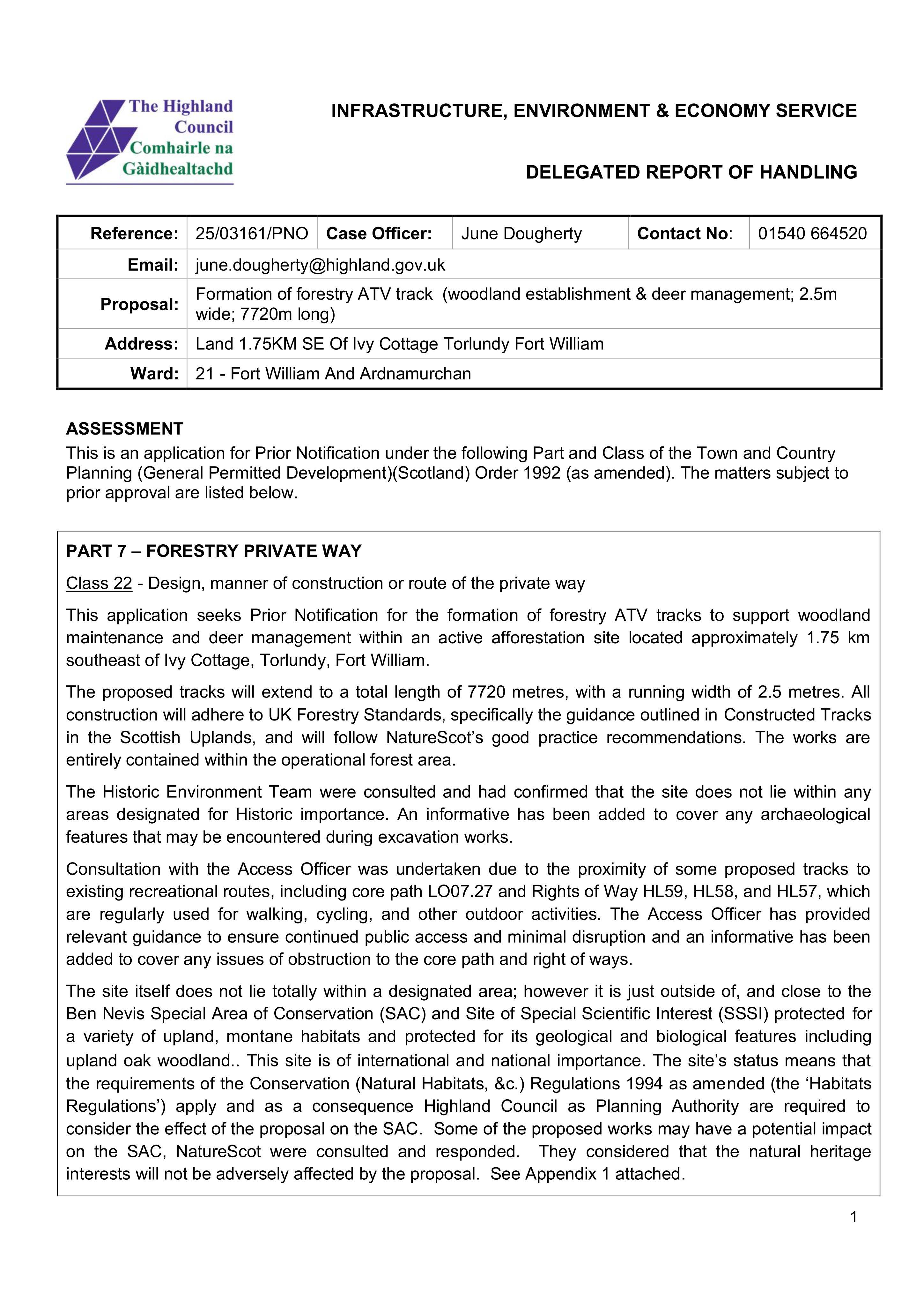 The Highland Council
Comhairle na Gàidhealtachd

INFRASTRUCTURE, ENVIRONMENT & ECONOMY SERVICE

DELEGATED REPORT OF HANDLING

Reference: 25/03161/PNO
Case Officer: June Dougherty
Contact No: 01540 664520
Email: june.dougherty@highland.gov.uk
Proposal: Formation of forestry ATV track (woodland establishment & deer management; 2.5m wide; 7720m long)
Address: Land 1.75KM SE Of Ivy Cottage Torlundy Fort William
Ward: 21 - Fort William And Ardnamurchan

ASSESSMENT
This is an application for Prior Notification under the following Part and Class of the Town and Country Planning (General Permitted Development)(Scotland) Order 1992 (as amended). The matters subject to prior approval are listed below.

PART 7 – FORESTRY PRIVATE WAY

Class 22 - Design, manner of construction or route of the private way

This application seeks Prior Notification for the formation of forestry ATV tracks to support woodland maintenance and deer management within an active afforestation site located approximately 1.75 km southeast of Ivy Cottage, Torlundy, Fort William.

The proposed tracks will extend to a total length of 7720 metres, with a running width of 2.5 metres. All construction will adhere to UK Forestry Standards, specifically the guidance outlined in Constructed Tracks in the Scottish Uplands, and will follow NatureScot's good practice recommendations. The works are entirely contained within the operational forest area.

The Historic Environment Team were consulted and had confirmed that the site does not lie within any areas designated for Historic importance. An informative has been added to cover any archaeological features that may be encountered during excavation works.

Consultation with the Access Officer was undertaken due to the proximity of some proposed tracks to existing recreational routes, including core path LO07.27 and Rights of Way HL59, HL58, and HL57, which are regularly used for walking, cycling, and other outdoor activities. The Access Officer has provided relevant guidance to ensure continued public access and minimal disruption and an informative has been added to cover any issues of obstruction to the core path and right of ways.

The site itself does not lie totally within a designated area; however it is just outside of, and close to the Ben Nevis Special Area of Conservation (SAC) and Site of Special Scientific Interest (SSSI) protected for a variety of upland, montane habitats and protected for its geological and biological features including upland oak woodland.. This site is of international and national importance. The site's status means that the requirements of the Conservation (Natural Habitats, &c.) Regulations 1994 as amended (the 'Habitats Regulations') apply and as a consequence Highland Council as Planning Authority are required to consider the effect of the proposal on the SAC. Some of the proposed works may have a potential impact on the SAC, NatureScot were consulted and responded. They considered that the natural heritage interests will not be adversely affected by the proposal. See Appendix 1 attached.

1